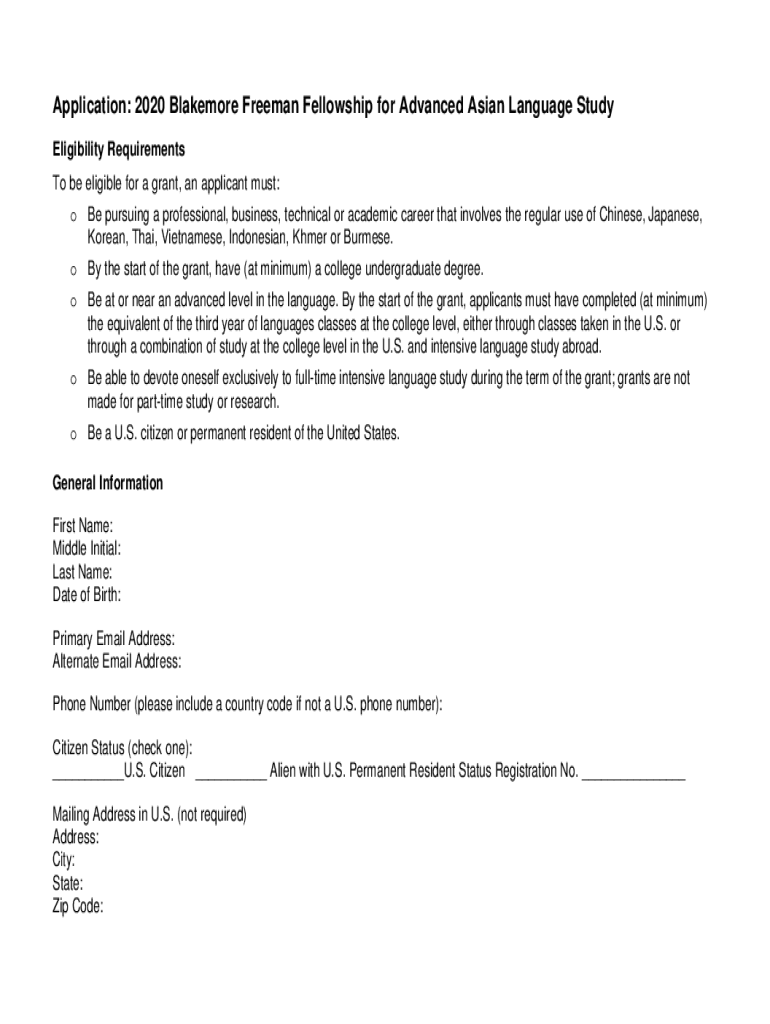 Application: 2020 Blakemore Freeman Fellowship for Advanced Asian Language Study

Eligibility Requirements

To be eligible for a grant, an applicant must:

o Be pursuing a professional, business, technical or academic career that involves the regular use of Chinese, Japanese, Korean, Thai, Vietnamese, Indonesian, Khmer or Burmese.

o By the start of the grant, have (at minimum) a college undergraduate degree.

o Be at or near an advanced level in the language. By the start of the grant, applicants must have completed (at minimum) the equivalent of the third year of languages classes at the college level, either through classes taken in the U.S. or through a combination of study at the college level in the U.S. and intensive language study abroad.

o Be able to devote oneself exclusively to full-time intensive language study during the term of the grant; grants are not made for part-time study or research.

o Be a U.S. citizen or permanent resident of the United States.

General Information

First Name:
Middle Initial:
Last Name:
Date of Birth:

Primary Email Address:
Alternate Email Address:

Phone Number (please include a country code if not a U.S. phone number):

Citizen Status (check one):
__________U.S. Citizen __________ Alien with U.S. Permanent Resident Status Registration No. _______________

Mailing Address in U.S. (not required)
Address:
City:
State:
Zip Code: